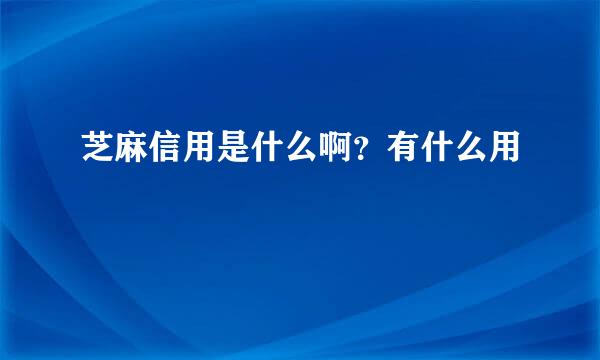 芝麻信用是什么啊？有什么用